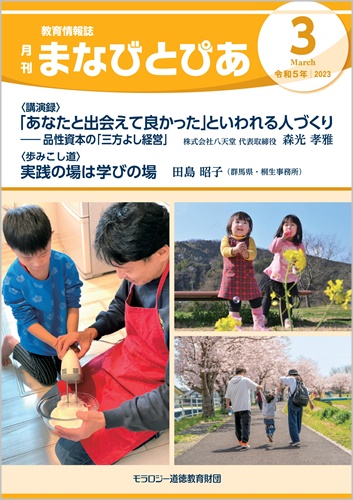 教育情報誌

月刊 まなびとぴあ

3
March
令和5年｜2023

〈講演録〉
「あなたと出会えて良かった」といわれる人づくり
── 品性資本の「三方よし経営」　株式会社八天堂 代表取締役 森光 孝雅

〈歩みこし道〉
実践の場は学びの場　田島 昭子（群馬県・桐生事務所）

モラロジー道徳教育財団